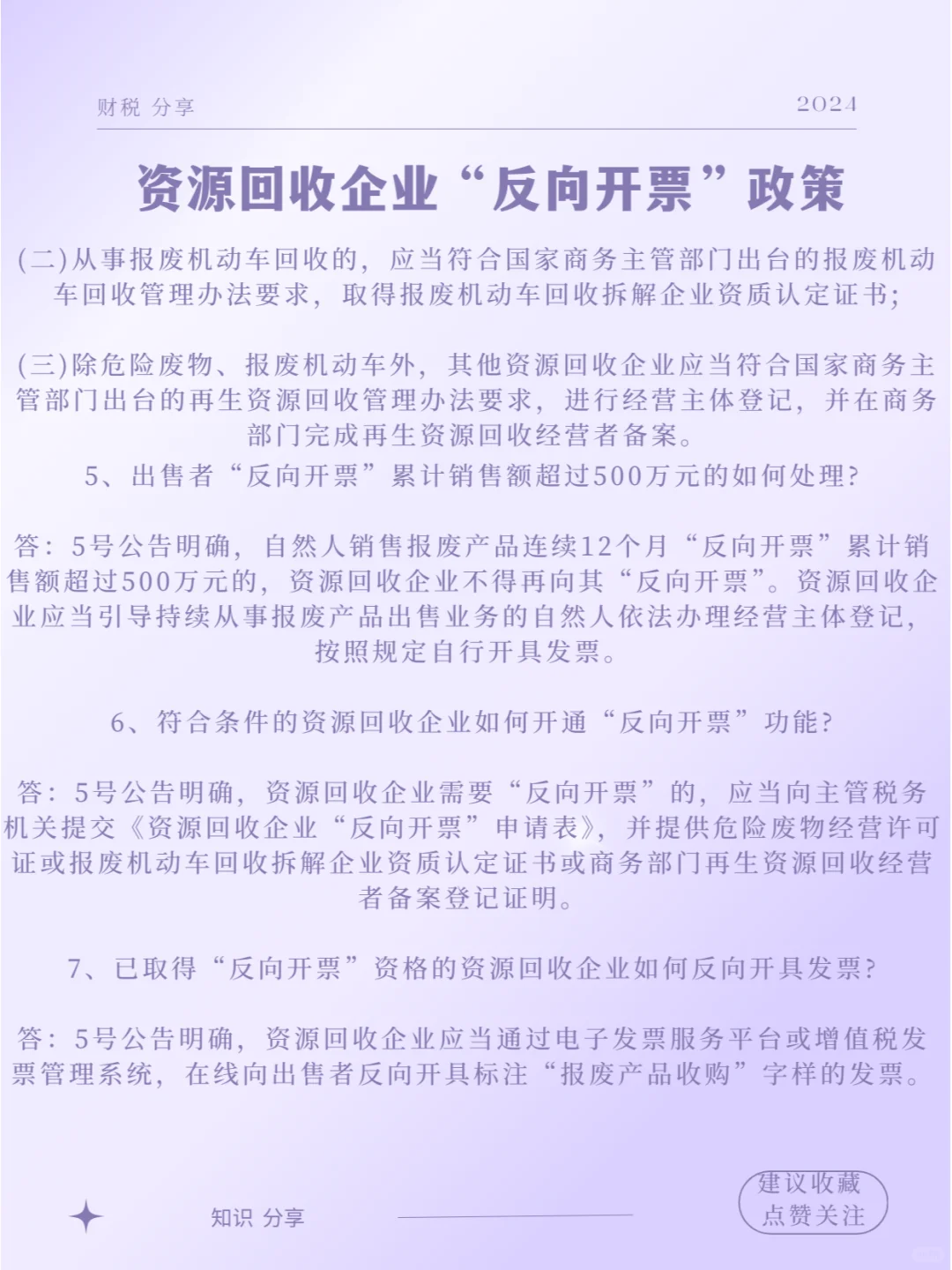 财税 分享

2024

资源回收企业“反向开票”政策

(二)从事报废机动车回收的，应当符合国家商务主管部门出台的报废机动车回收管理办法要求，取得报废机动车回收拆解企业资质认定证书;

(三)除危险废物、报废机动车外，其他资源回收企业应当符合国家商务主管部门出台的再生资源回收管理办法要求，进行经营主体登记，并在商务部门完成再生资源回收经营者备案。

5、出售者“反向开票”累计销售额超过500万元的如何处理?

答：5号公告明确，自然人销售报废产品连续12个月“反向开票”累计销售额超过500万元的，资源回收企业不得再向其“反向开票”。资源回收企业应当引导持续从事报废产品出售业务的自然人依法办理经营主体登记，按照规定自行开具发票。

6、符合条件的资源回收企业如何开通“反向开票”功能?

答：5号公告明确，资源回收企业需要“反向开票”的，应当向主管税务机关提交《资源回收企业“反向开票”申请表》，并提供危险废物经营许可证或报废机动车回收拆解企业资质认定证书或商务部门再生资源回收经营者备案登记证明。

7、已取得“反向开票”资格的资源回收企业如何反向开具发票?

答：5号公告明确，资源回收企业应当通过电子发票服务平台或增值税发票管理系统，在线向出售者反向开具标注“报废产品收购”字样的发票。

知识 分享

建议收藏
点赞关注